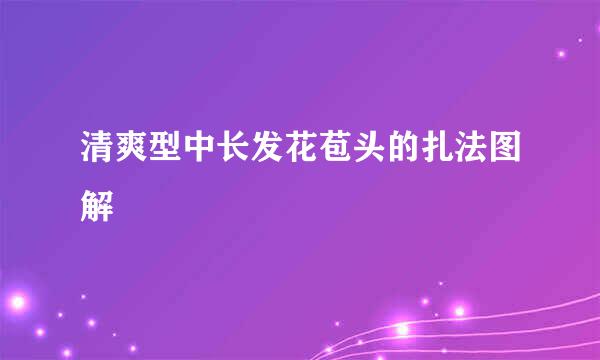 清爽型中长发花苞头的扎法图解